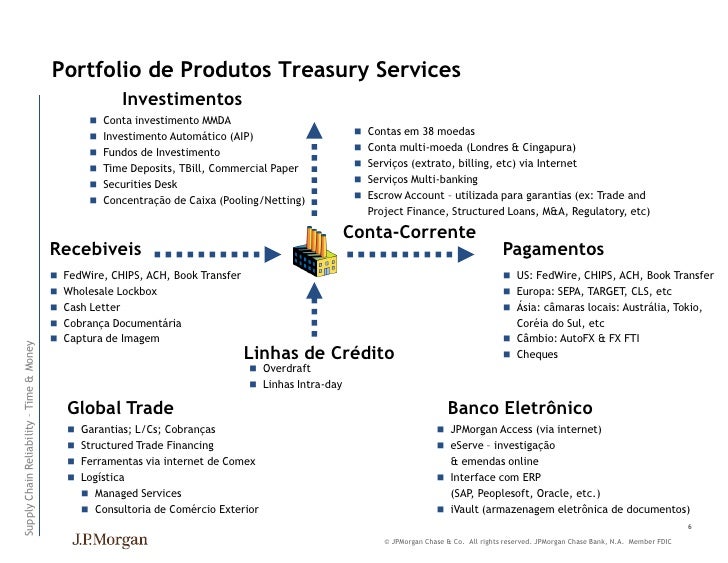 Portfolio de Produtos Treasury Services

Investimentos
- Conta investimento MMDA
- Investimento Automático (AIP)
- Fundos de Investimento
- Time Deposits, TBill, Commercial Paper
- Securities Desk
- Concentração de Caixa (Pooling/Netting)

- Contas em 38 moedas
- Conta multi-moeda (Londres & Cingapura)
- Serviços (extrato, billing, etc) via Internet
- Serviços Multi-banking
- Escrow Account – utilizada para garantias (ex: Trade and Project Finance, Structured Loans, M&A, Regulatory, etc)

Conta-Corrente

Recebiveis
- FedWire, CHIPS, ACH, Book Transfer
- Wholesale Lockbox
- Cash Letter
- Cobrança Documentária
- Captura de Imagem

Pagamentos
- US: FedWire, CHIPS, ACH, Book Transfer
- Europa: SEPA, TARGET, CLS, etc
- Ásia: câmaras locais: Austrália, Tokio, Coréia do Sul, etc
- Câmbio: AutoFX & FX FTI
- Cheques

Linhas de Crédito
- Overdraft
- Linhas Intra-day

Global Trade
- Garantias; L/Cs; Cobranças
- Structured Trade Financing
- Ferramentas via internet de Comex
- Logística
  - Managed Services
  - Consultoria de Comércio Exterior

Banco Eletrônico
- JPMorgan Access (via internet)
- eServe – investigação & emendas online
- Interface com ERP (SAP, Peoplesoft, Oracle, etc.)
- iVault (armazenagem eletrônica de documentos)

Supply Chain Reliability – Time & Money

J.P.Morgan

6

© JPMorgan Chase & Co. All rights reserved. JPMorgan Chase Bank, N.A. Member FDIC